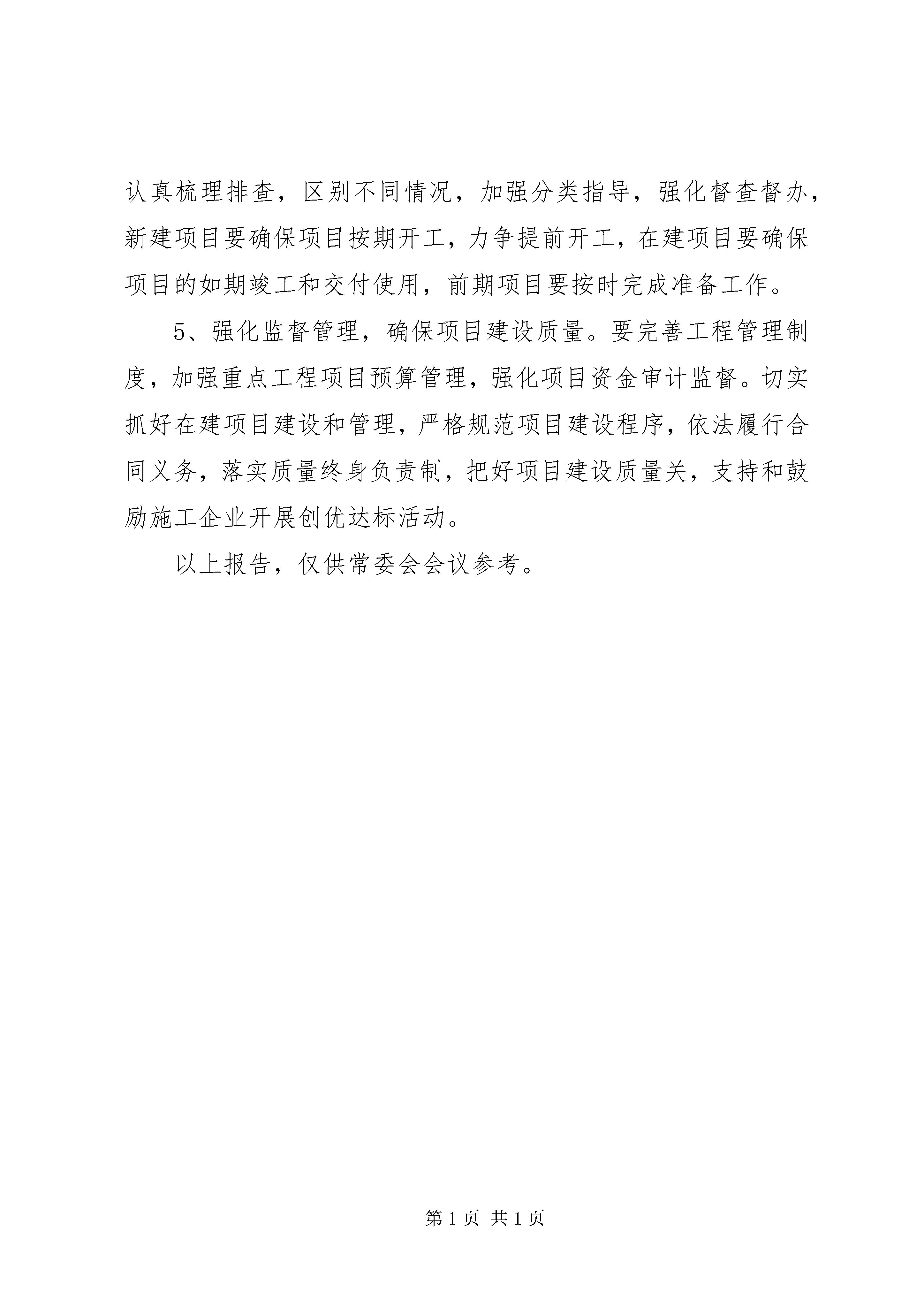 认真梳理排查，区别不同情况，加强分类指导，强化督查督办，新建项目要确保项目按期开工，力争提前开工，在建项目要确保项目的如期竣工和交付使用，前期项目要按时完成准备工作。

5、强化监督管理，确保项目建设质量。要完善工程管理制度，加强重点工程项目预算管理，强化项目资金审计监督。切实抓好在建项目建设和管理，严格规范项目建设程序，依法履行合同义务，落实质量终身负责制，把好项目建设质量关，支持和鼓励施工企业开展创优达标活动。

以上报告，仅供常委会会议参考。

第 1 页 共 1 页